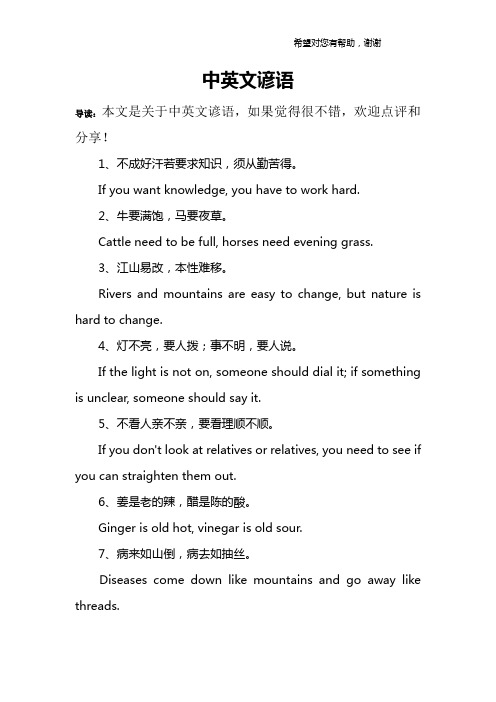 希望对您有帮助，谢谢

中英文谚语

导读：本文是关于中英文谚语，如果觉得很不错，欢迎点评和分享！

1、不成好汗若要求知识，须从勤苦得。

If you want knowledge, you have to work hard.

2、牛要满饱，马要夜草。

Cattle need to be full, horses need evening grass.

3、江山易改，本性难移。

Rivers and mountains are easy to change, but nature is hard to change.

4、灯不亮，要人拨；事不明，要人说。

If the light is not on, someone should dial it; if something is unclear, someone should say it.

5、不看人亲不亲，要看理顺不顺。

If you don't look at relatives or relatives, you need to see if you can straighten them out.

6、姜是老的辣，醋是陈的酸。

Ginger is old hot, vinegar is old sour.

7、病来如山倒，病去如抽丝。

Diseases come down like mountains and go away like threads.